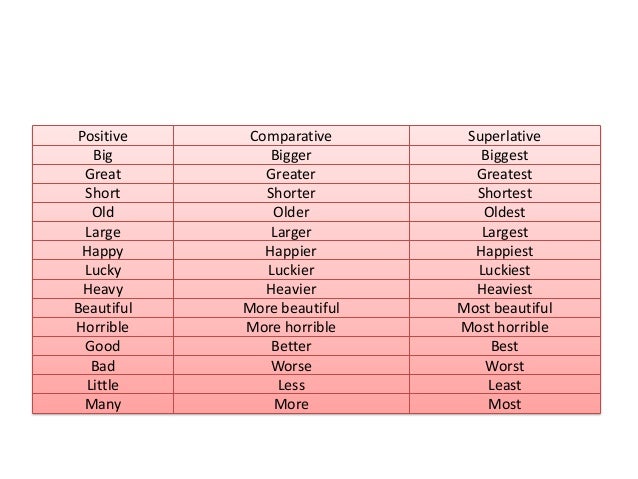 | Positive | Comparative | Superlative |
|---|---|---|
| Big | Bigger | Biggest |
| Great | Greater | Greatest |
| Short | Shorter | Shortest |
| Old | Older | Oldest |
| Large | Larger | Largest |
| Happy | Happier | Happiest |
| Lucky | Luckier | Luckiest |
| Heavy | Heavier | Heaviest |
| Beautiful | More beautiful | Most beautiful |
| Horrible | More horrible | Most horrible |
| Good | Better | Best |
| Bad | Worse | Worst |
| Little | Less | Least |
| Many | More | Most |